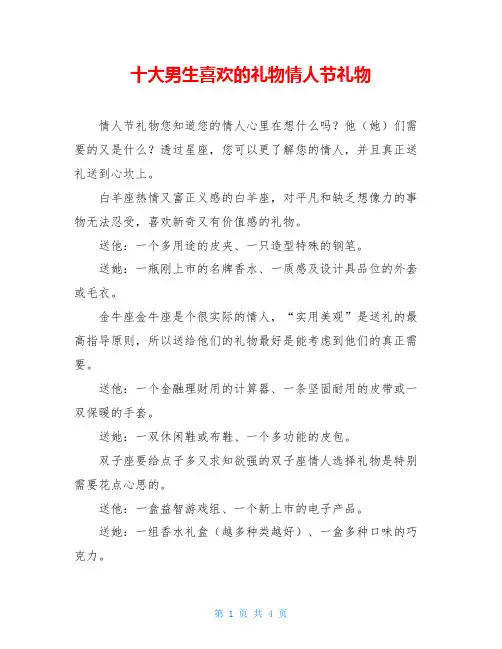 十大男生喜欢的礼物情人节礼物

情人节礼物您知道您的情人心里在想什么吗？他（她）们需要的又是什么？透过星座，您可以更了解您的情人，并且真正送礼送到心坎上。

白羊座热情又富正义感的白羊座，对平凡和缺乏想像力的事物无法忍受，喜欢新奇又有价值感的礼物。

送他：一个多用途的皮夹、一只造型特殊的钢笔。

送她：一瓶刚上市的名牌香水、一质感及设计具品位的外套或毛衣。

金牛座金牛座是个很实际的情人，“实用美观”是送礼的最高指导原则，所以送给他们的礼物最好是能考虑到他们的真正需要。

送他：一个金融理财用的计算器、一条坚固耐用的皮带或一双保暖的手套。

送她：一双休闲鞋或布鞋、一个多功能的皮包。

双子座要给点子多又求知欲强的双子座情人选择礼物是特别需要花点心思的。

送他：一盒益智游戏组、一个新上市的电子产品。

送她：一组香水礼盒（越多种类越好）、一盒多种口味的巧克力。

第 1 页 共 4 页